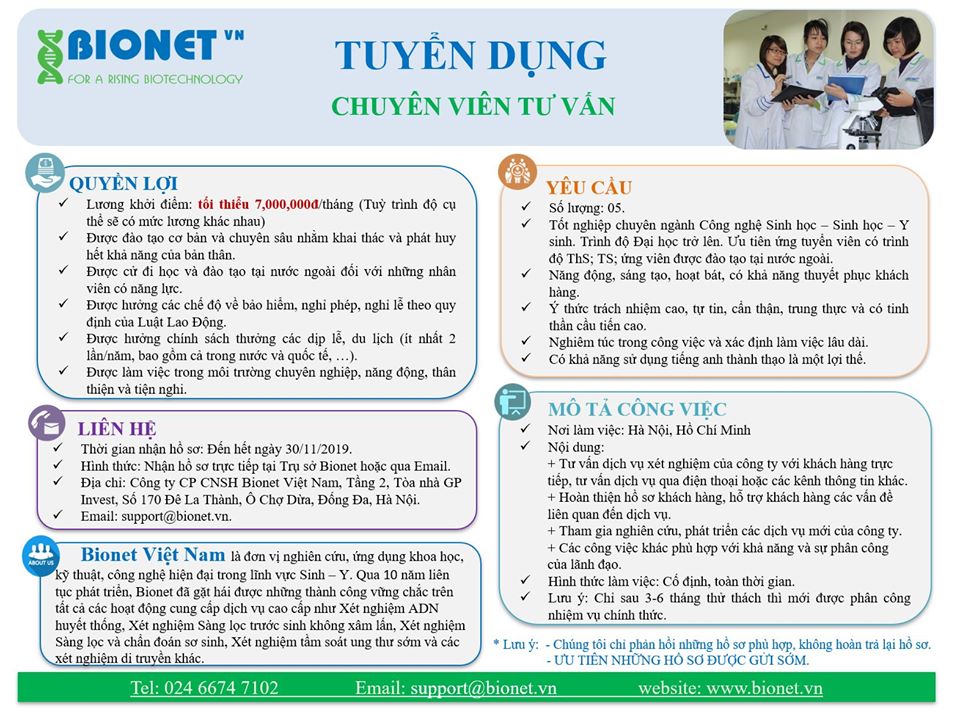 BIONET VN
FOR A RISING BIOTECHNOLOGY

TUYỂN DỤNG
CHUYÊN VIÊN TƯ VẤN

QUYỀN LỢI
✓ Lương khởi điểm: tối thiểu 7,000,000đ/tháng (Tuỳ trình độ cụ thể sẽ có mức lương khác nhau)
✓ Được đào tạo cơ bản và chuyên sâu nhằm khai thác và phát huy hết khả năng của bản thân.
✓ Được cử đi học và đào tạo tại nước ngoài đối với những nhân viên có năng lực.
✓ Được hưởng các chế độ về bảo hiểm, nghỉ phép, nghỉ lễ theo quy định của Luật Lao Động.
✓ Được hưởng chính sách thưởng các dịp lễ, du lịch (ít nhất 2 lần/năm, bao gồm cả trong nước và quốc tế, …).
✓ Được làm việc trong môi trường chuyên nghiệp, năng động, thân thiện và tiện nghi.

LIÊN HỆ
✓ Thời gian nhận hồ sơ: Đến hết ngày 30/11/2019.
✓ Hình thức: Nhận hồ sơ trực tiếp tại Trụ sở Bionet hoặc qua Email.
✓ Địa chỉ: Công ty CP CNSH Bionet Việt Nam, Tầng 2, Tòa nhà GP Invest, Số 170 Đê La Thành, Ô Chợ Dừa, Đống Đa, Hà Nội.
✓ Email: support@bionet.vn.

ABOUT US
Bionet Việt Nam là đơn vị nghiên cứu, ứng dụng khoa học, kỹ thuật, công nghệ hiện đại trong lĩnh vực Sinh – Y. Qua 10 năm liên tục phát triển, Bionet đã gặt hái được những thành công vững chắc trên tất cả các hoạt động cung cấp dịch vụ cao cấp như Xét nghiệm ADN huyết thống, Xét nghiệm Sàng lọc trước sinh không xâm lấn, Xét nghiệm Sàng lọc và chẩn đoán sơ sinh, Xét nghiệm tầm soát ung thư sớm và các xét nghiệm di truyền khác.

YÊU CẦU
✓ Số lượng: 05.
✓ Tốt nghiệp chuyên ngành Công nghệ Sinh học – Sinh học – Y sinh. Trình độ Đại học trở lên. Ưu tiên ứng tuyển viên có trình độ ThS; TS; ứng viên được đào tạo tại nước ngoài.
✓ Năng động, sáng tạo, hoạt bát, có khả năng thuyết phục khách hàng.
✓ Ý thức trách nhiệm cao, tự tin, cẩn thận, trung thực và có tinh thần cầu tiến cao.
✓ Nghiêm túc trong công việc và xác định làm việc lâu dài.
✓ Có khả năng sử dụng tiếng anh thành thạo là một lợi thế.

MÔ TẢ CÔNG VIỆC
✓ Nơi làm việc: Hà Nội, Hồ Chí Minh
✓ Nội dung:
+ Tư vấn dịch vụ xét nghiệm của công ty với khách hàng trực tiếp, tư vấn dịch vụ qua điện thoại hoặc các kênh thông tin khác.
+ Hoàn thiện hồ sơ khách hàng, hỗ trợ khách hàng các vấn đề liên quan đến dịch vụ.
+ Tham gia nghiên cứu, phát triển các dịch vụ mới của công ty.
+ Các công việc khác phù hợp với khả năng và sự phân công của lãnh đạo.
✓ Hình thức làm việc: Cố định, toàn thời gian.
✓ Lưu ý: Chỉ sau 3-6 tháng thử thách thì mới được phân công nhiệm vụ chính thức.

* Lưu ý: - Chúng tôi chỉ phản hồi những hồ sơ phù hợp, không hoàn trả lại hồ sơ.
- ƯU TIÊN NHỮNG HỒ SƠ ĐƯỢC GỬI SỚM.

Tel: 024 6674 7102 Email: support@bionet.vn website: www.bionet.vn